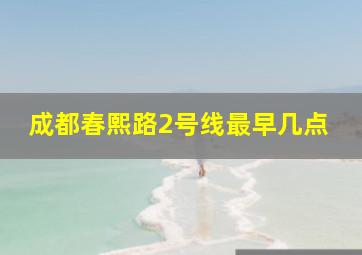 成都春熙路2号线最早几点